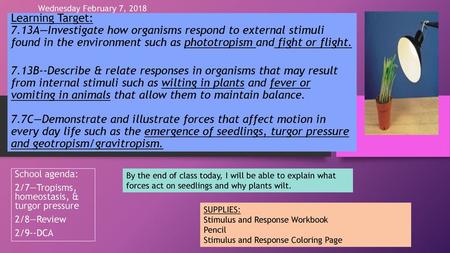 Wednesday February 7, 2018

Learning Target:
7.13A—Investigate how organisms respond to external stimuli found in the environment such as phototropism and fight or flight.

7.13B--Describe & relate responses in organisms that may result from internal stimuli such as wilting in plants and fever or vomiting in animals that allow them to maintain balance.

7.7C—Demonstrate and illustrate forces that affect motion in every day life such as the emergence of seedlings, turgor pressure and geotropism/gravitropism.

School agenda:
2/7—Tropisms, homeostasis, & turgor pressure
2/8—Review
2/9--DCA

By the end of class today, I will be able to explain what forces act on seedlings and why plants wilt.

SUPPLIES:
Stimulus and Response Workbook
Pencil
Stimulus and Response Coloring Page